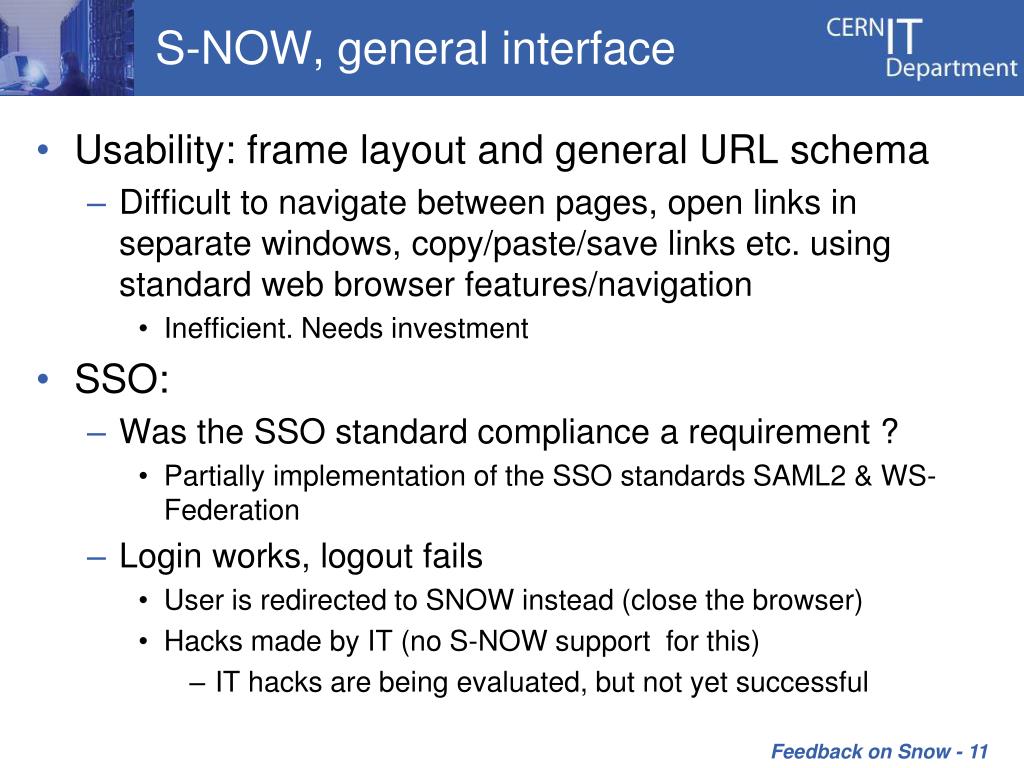 S-NOW, general interface

CERN IT Department

• Usability: frame layout and general URL schema
– Difficult to navigate between pages, open links in separate windows, copy/paste/save links etc. using standard web browser features/navigation
• Inefficient. Needs investment

• SSO:
– Was the SSO standard compliance a requirement ?
• Partially implementation of the SSO standards SAML2 & WS-Federation
– Login works, logout fails
• User is redirected to SNOW instead (close the browser)
• Hacks made by IT (no S-NOW support for this)
– IT hacks are being evaluated, but not yet successful

Feedback on Snow - 11